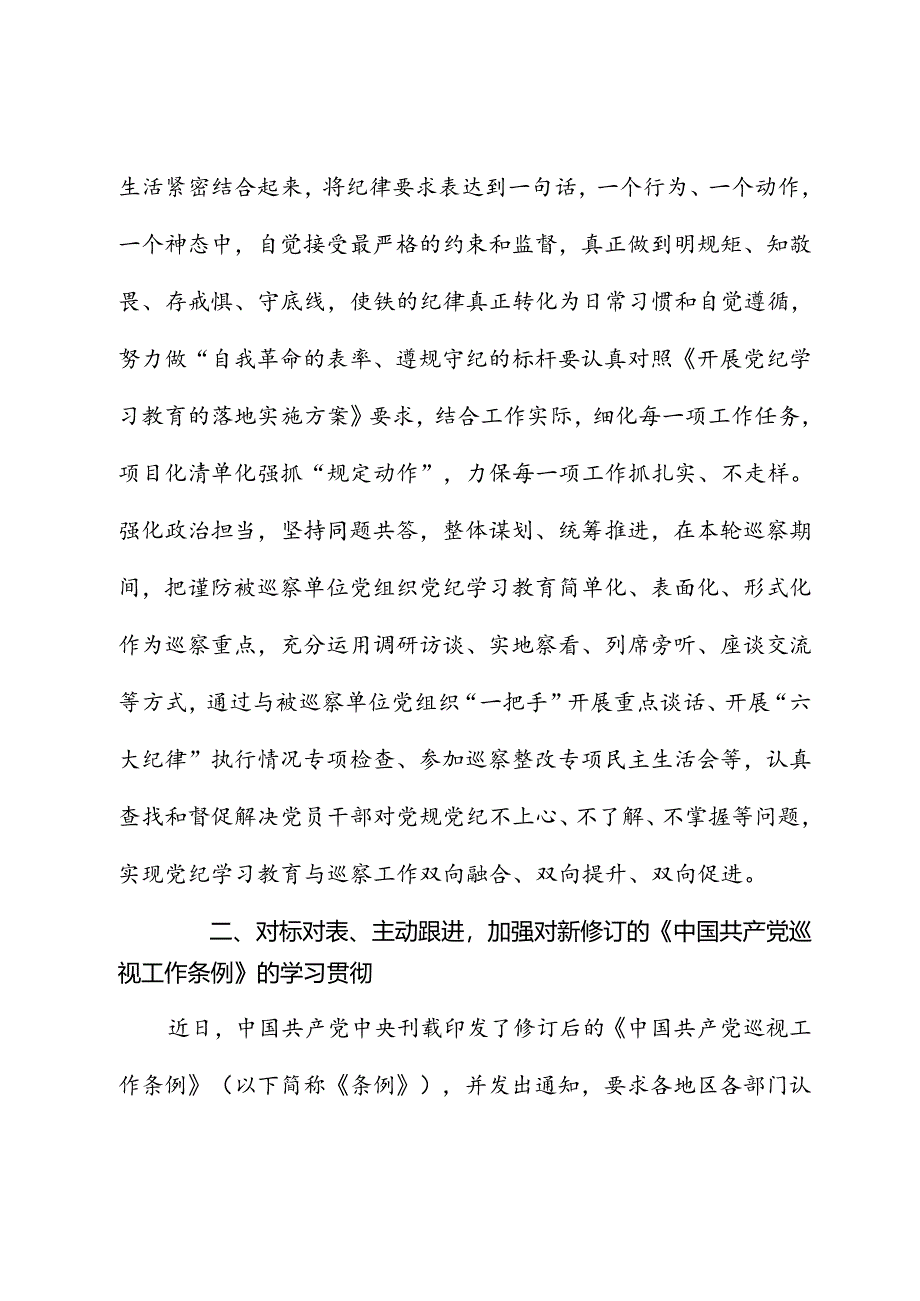 生活紧密结合起来，将纪律要求表达到一句话，一个行为、一个动作，一个神态中，自觉接受最严格的约束和监督，真正做到明规矩、知敬畏、存戒惧、守底线，使铁的纪律真正转化为日常习惯和自觉遵循，努力做“自我革命的表率、遵规守纪的标杆要认真对照《开展党纪学习教育的落地实施方案》要求，结合工作实际，细化每一项工作任务，项目化清单化强抓“规定动作”，力保每一项工作抓扎实、不走样。强化政治担当，坚持同题共答，整体谋划、统筹推进，在本轮巡察期间，把谨防被巡察单位党组织党纪学习教育简单化、表面化、形式化作为巡察重点，充分运用调研访谈、实地察看、列席旁听、座谈交流等方式，通过与被巡察单位党组织“一把手”开展重点谈话、开展“六大纪律”执行情况专项检查、参加巡察整改专项民主生活会等，认真查找和督促解决党员干部对党规党纪不上心、不了解、不掌握等问题，实现党纪学习教育与巡察工作双向融合、双向提升、双向促进。

二、对标对表、主动跟进，加强对新修订的《中国共产党巡视工作条例》的学习贯彻

近日，中国共产党中央刊载印发了修订后的《中国共产党巡视工作条例》（以下简称《条例》），并发出通知，要求各地区各部门认